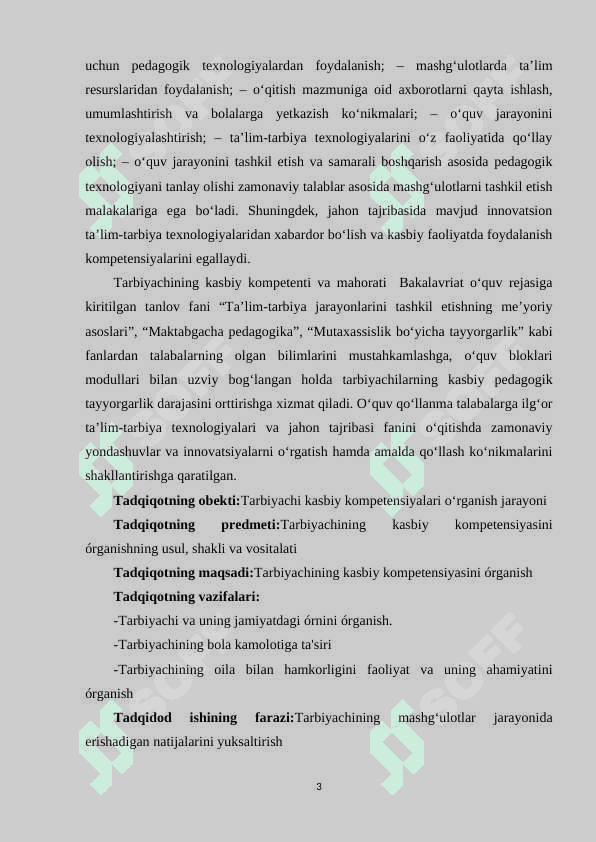 uchun pedagogik texnologiyalardan foydalanish; – mashg‘ulotlarda ta’lim resurslaridan foydalanish; – o‘qitish mazmuniga oid axborotlarni qayta ishlash, umumlashtirish va bolalarga yetkazish ko‘nikmalari; – o‘quv jarayonini texnologiyalashtirish; – ta’lim-tarbiya texnologiyalarini o‘z faoliyatida qo‘llay olish; – o‘quv jarayonini tashkil etish va samarali boshqarish asosida pedagogik texnologiyani tanlay olishi zamonaviy talablar asosida mashg‘ulotlarni tashkil etish malakalariga ega bo‘ladi. Shuningdek, jahon tajribasida mavjud innovatsion ta’lim-tarbiya texnologiyalaridan xabardor bo‘lish va kasbiy faoliyatda foydalanish kompetensiyalarini egallaydi.

Tarbiyachining kasbiy kompetenti va mahorati Bakalavriat o‘quv rejasiga kiritilgan tanlov fani “Ta’lim-tarbiya jarayonlarini tashkil etishning me’yoriy asoslari”, “Maktabgacha pedagogika”, “Mutaxassislik bo‘yicha tayyorgarlik” kabi fanlardan talabalarning olgan bilimlarini mustahkamlashga, o‘quv bloklari modullari bilan uzviy bog‘langan holda tarbiyachilarning kasbiy pedagogik tayyorgarlik darajasini orttirishga xizmat qiladi. O‘quv qo‘llanma talabalarga ilg‘or ta’lim-tarbiya texnologiyalari va jahon tajribasi fanini o‘qitishda zamonaviy yondashuvlar va innovatsiyalarni o‘rgatish hamda amalda qo‘llash ko‘nikmalarini shakllantirishga qaratilgan.

Tadqiqotning obekti:Tarbiyachi kasbiy kompetensiyalari o‘rganish jarayoni

Tadqiqotning predmeti:Tarbiyachining kasbiy kompetensiyasini órganishning usul, shakli va vositalati

Tadqiqotning maqsadi:Tarbiyachining kasbiy kompetensiyasini órganish

Tadqiqotning vazifalari:

-Tarbiyachi va uning jamiyatdagi órnini órganish.

-Tarbiyachining bola kamolotiga ta'siri

-Tarbiyachining oila bilan hamkorligini faoliyat va uning ahamiyatini órganish

Tadqidod ishining farazi:Tarbiyachining mashg‘ulotlar jarayonida erishadigan natijalarini yuksaltirish

3